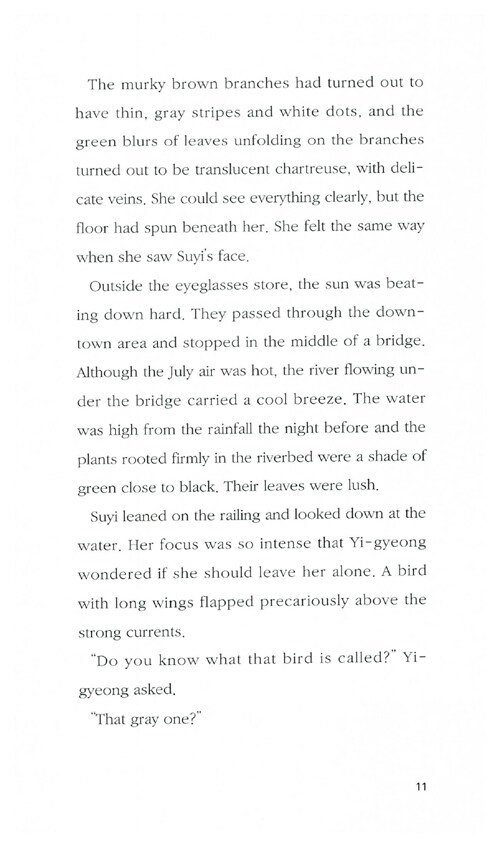 The murky brown branches had turned out to have thin, gray stripes and white dots, and the green blurs of leaves unfolding on the branches turned out to be translucent chartreuse, with delicate veins. She could see everything clearly, but the floor had spun beneath her. She felt the same way when she saw Suyi's face.

Outside the eyeglasses store, the sun was beating down hard. They passed through the downtown area and stopped in the middle of a bridge. Although the July air was hot, the river flowing under the bridge carried a cool breeze. The water was high from the rainfall the night before and the plants rooted firmly in the riverbed were a shade of green close to black. Their leaves were lush.

Suyi leaned on the railing and looked down at the water. Her focus was so intense that Yi-gyeong wondered if she should leave her alone. A bird with long wings flapped precariously above the strong currents.

"Do you know what that bird is called?" Yi-gyeong asked.

"That gray one?"

11